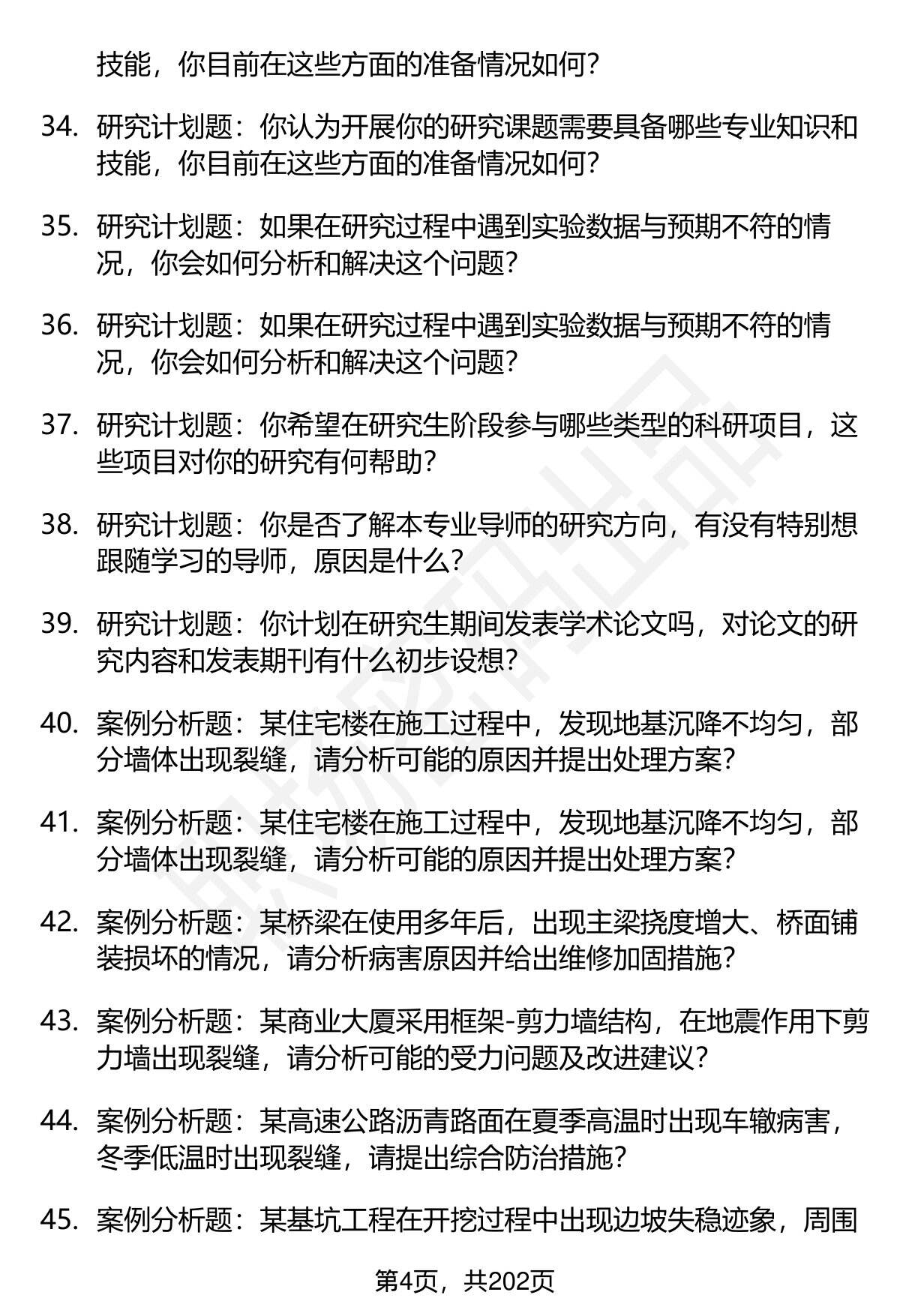 技能，你目前在这些方面的准备情况如何？

34. 研究计划题：你认为开展你的研究课题需要具备哪些专业知识和技能，你目前在这些方面的准备情况如何？

35. 研究计划题：如果在研究过程中遇到实验数据与预期不符的情况，你会如何分析和解决这个问题？

36. 研究计划题：如果在研究过程中遇到实验数据与预期不符的情况，你会如何分析和解决这个问题？

37. 研究计划题：你希望在研究生阶段参与哪些类型的科研项目，这些项目对你的研究有何帮助？

38. 研究计划题：你是否了解本专业导师的研究方向，有没有特别想跟随学习的导师，原因是什么？

39. 研究计划题：你计划在研究生期间发表学术论文吗，对论文的研究内容和发表期刊有什么初步设想？

40. 案例分析题：某住宅楼在施工过程中，发现地基沉降不均匀，部分墙体出现裂缝，请分析可能的原因并提出处理方案？

41. 案例分析题：某住宅楼在施工过程中，发现地基沉降不均匀，部分墙体出现裂缝，请分析可能的原因并提出处理方案？

42. 案例分析题：某桥梁在使用多年后，出现主梁挠度增大、桥面铺装损坏的情况，请分析病害原因并给出维修加固措施？

43. 案例分析题：某商业大厦采用框架-剪力墙结构，在地震作用下剪力墙出现裂缝，请分析可能的受力问题及改进建议？

44. 案例分析题：某高速公路沥青路面在夏季高温时出现车辙病害，冬季低温时出现裂缝，请提出综合防治措施？

45. 案例分析题：某基坑工程在开挖过程中出现边坡失稳迹象，周围

第4页，共202页